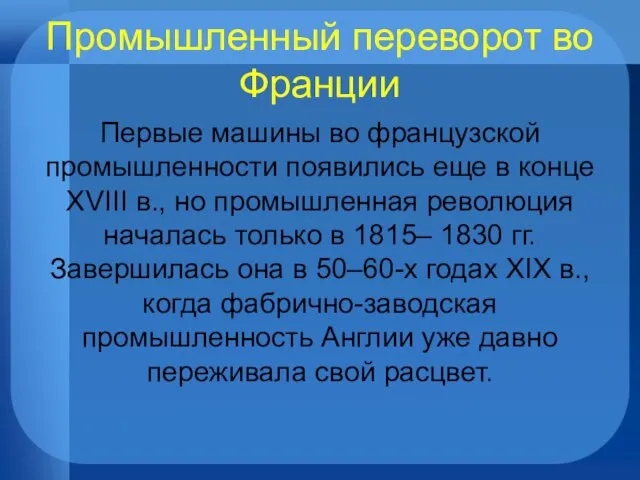 Промышленный переворот во Франции

Первые машины во французской промышленности появились еще в конце XVIII в., но промышленная революция началась только в 1815– 1830 гг. Завершилась она в 50–60-х годах XIX в., когда фабрично-заводская промышленность Англии уже давно переживала свой расцвет.